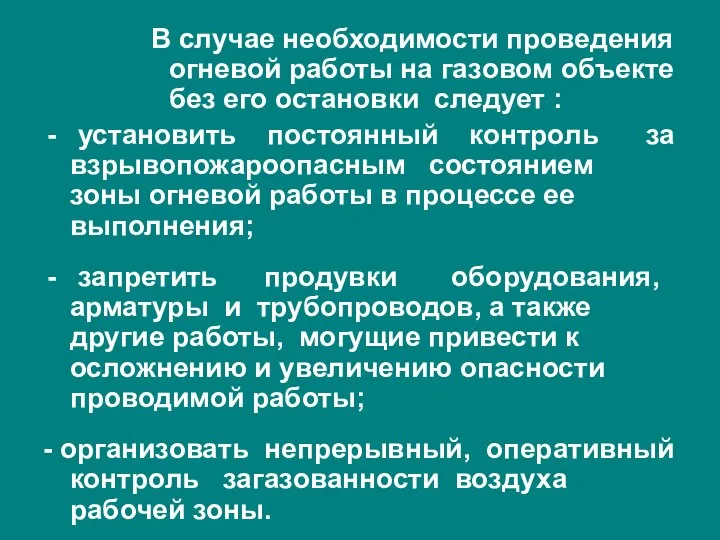 В случае необходимости проведения огневой работы на газовом объекте без его остановки следует :

- установить постоянный контроль за взрывопожароопасным состоянием зоны огневой работы в процессе ее выполнения;

- запретить продувки оборудования, арматуры и трубопроводов, а также другие работы, могущие привести к осложнению и увеличению опасности проводимой работы;

- организовать непрерывный, оперативный контроль загазованности воздуха рабочей зоны.